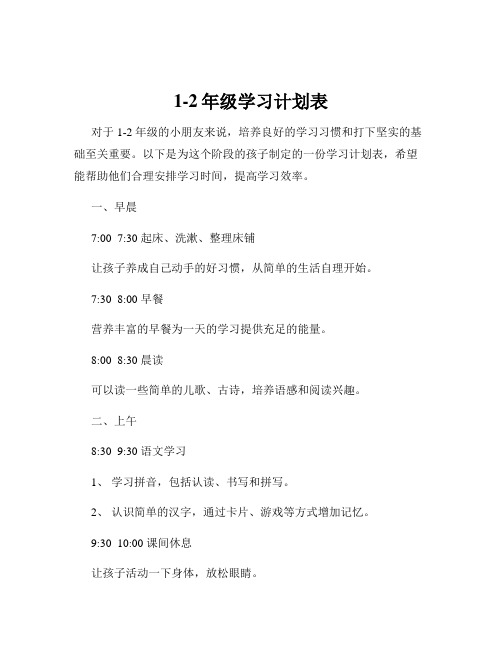 1-2 年级学习计划表

对于 1-2 年级的小朋友来说，培养良好的学习习惯和打下坚实的基础至关重要。以下是为这个阶段的孩子制定的一份学习计划表，希望能帮助他们合理安排学习时间，提高学习效率。

一、早晨

7:00 7:30 起床、洗漱、整理床铺

让孩子养成自己动手的好习惯，从简单的生活自理开始。

7:30 8:00 早餐

营养丰富的早餐为一天的学习提供充足的能量。

8:00 8:30 晨读

可以读一些简单的儿歌、古诗，培养语感和阅读兴趣。

二、上午

8:30 9:30 语文学习

1、 学习拼音，包括认读、书写和拼写。

2、 认识简单的汉字，通过卡片、游戏等方式增加记忆。

9:30 10:00 课间休息

让孩子活动一下身体，放松眼睛。